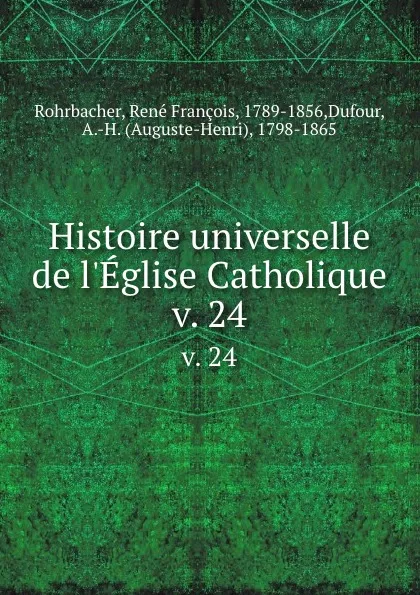 Rohrbacher, René François, 1789-1856,Dufour, A.-H. (Auguste-Henri), 1798-1865

Histoire universelle de l'Église Catholique v. 24

v. 24